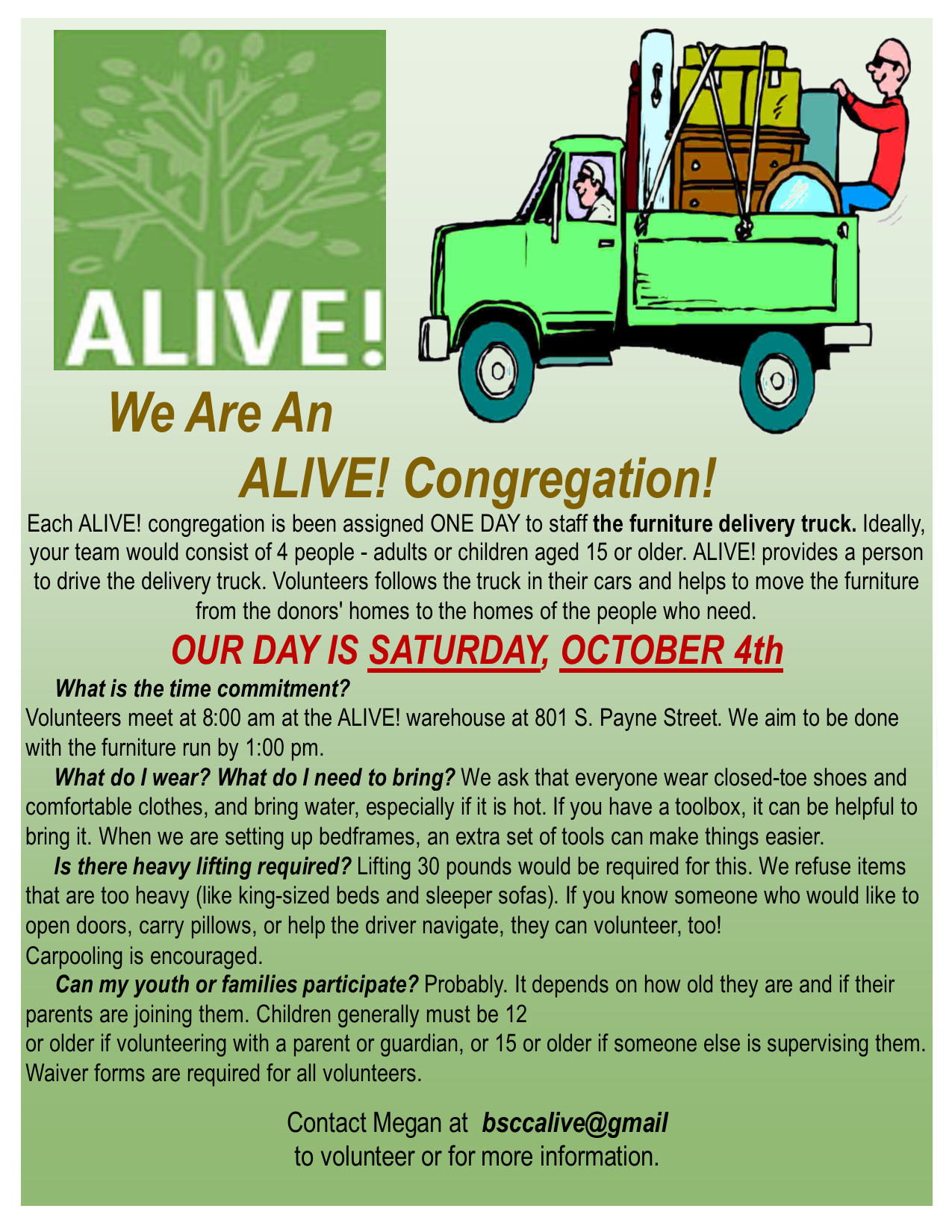 ALIVE!

We Are An

ALIVE! Congregation!

Each ALIVE! congregation is been assigned ONE DAY to staff the furniture delivery truck. Ideally, your team would consist of 4 people - adults or children aged 15 or older. ALIVE! provides a person to drive the delivery truck. Volunteers follows the truck in their cars and helps to move the furniture from the donors' homes to the homes of the people who need.

OUR DAY IS SATURDAY, OCTOBER 4th

What is the time commitment?

Volunteers meet at 8:00 am at the ALIVE! warehouse at 801 S. Payne Street. We aim to be done with the furniture run by 1:00 pm.

What do I wear? What do I need to bring? We ask that everyone wear closed-toe shoes and comfortable clothes, and bring water, especially if it is hot. If you have a toolbox, it can be helpful to bring it. When we are setting up bedframes, an extra set of tools can make things easier.

Is there heavy lifting required? Lifting 30 pounds would be required for this. We refuse items that are too heavy (like king-sized beds and sleeper sofas). If you know someone who would like to open doors, carry pillows, or help the driver navigate, they can volunteer, too!
Carpooling is encouraged.

Can my youth or families participate? Probably. It depends on how old they are and if their parents are joining them. Children generally must be 12
or older if volunteering with a parent or guardian, or 15 or older if someone else is supervising them. Waiver forms are required for all volunteers.

Contact Megan at bsccalive@gmail
to volunteer or for more information.